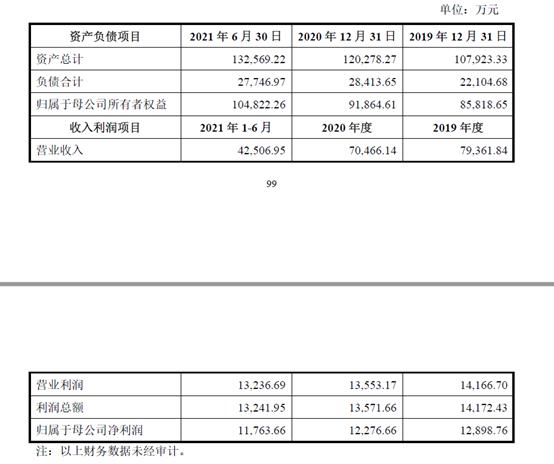 单位：万元

| 资产负债项目 | 2021 年 6 月 30 日 | 2020 年 12 月 31 日 | 2019 年 12 月 31 日 |
|---|---|---|---|
| 资产总计 | 132,569.22 | 120,278.27 | 107,923.33 |
| 负债合计 | 27,746.97 | 28,413.65 | 22,104.68 |
| 归属于母公司所有者权益 | 104,822.26 | 91,864.61 | 85,818.65 |
| 收入利润项目 | 2021 年 1-6 月 | 2020 年度 | 2019 年度 |
| 营业收入 | 42,506.95 | 70,466.14 | 79,361.84 |

99

| 营业利润 | 13,236.69 | 13,553.17 | 14,166.70 |
|---|---|---|---|
| 利润总额 | 13,241.95 | 13,571.66 | 14,172.43 |
| 归属于母公司净利润 | 11,763.66 | 12,276.66 | 12,898.76 |

注：以上财务数据未经审计。